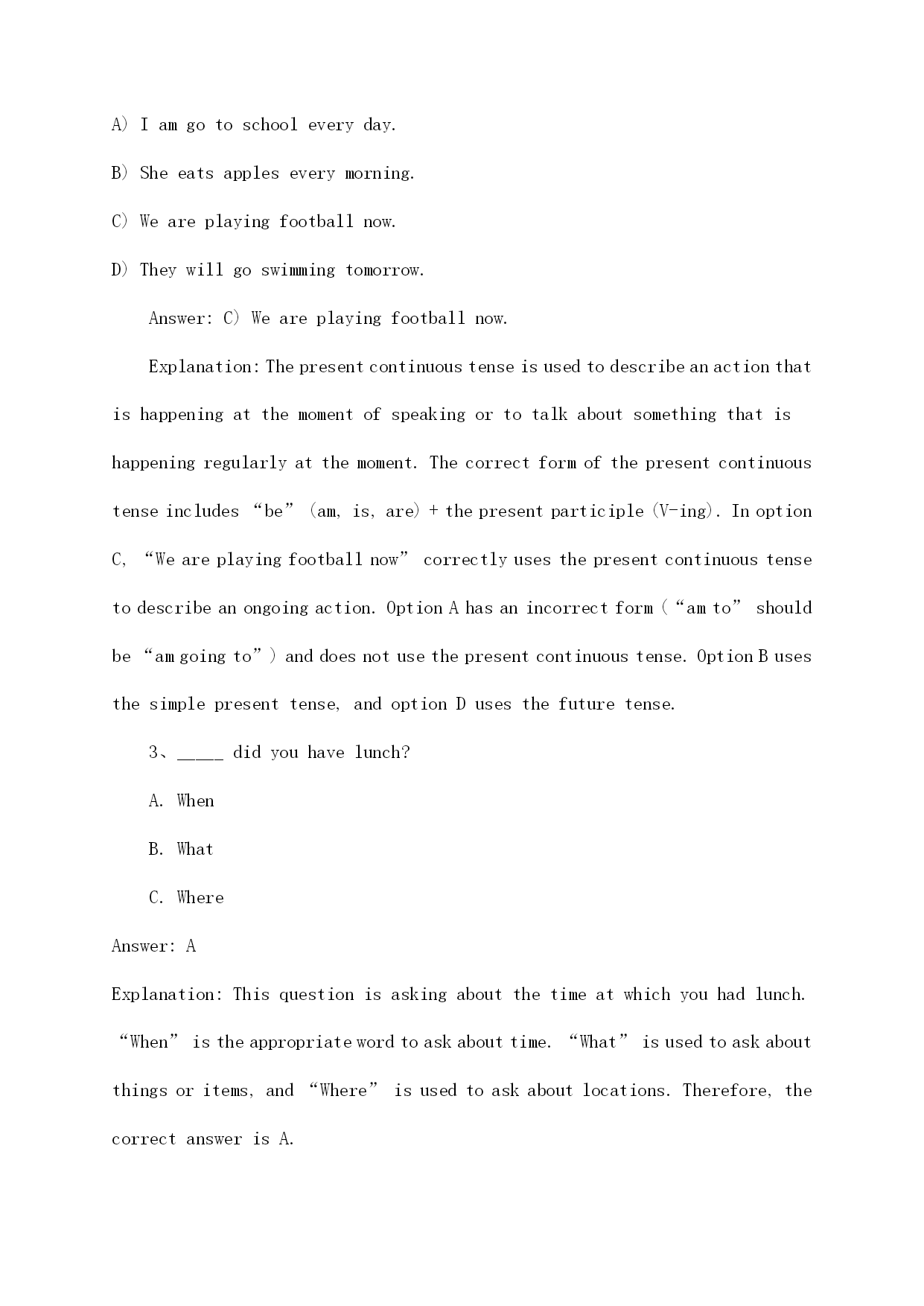 A) I am go to school every day.

B) She eats apples every morning.

C) We are playing football now.

D) They will go swimming tomorrow.

Answer: C) We are playing football now.

Explanation: The present continuous tense is used to describe an action that is happening at the moment of speaking or to talk about something that is happening regularly at the moment. The correct form of the present continuous tense includes “be” (am, is, are) + the present participle (V-ing). In option C, “We are playing football now” correctly uses the present continuous tense to describe an ongoing action. Option A has an incorrect form (“am to” should be “am going to”) and does not use the present continuous tense. Option B uses the simple present tense, and option D uses the future tense.

3、_____ did you have lunch?

A. When

B. What

C. Where

Answer: A

Explanation: This question is asking about the time at which you had lunch. “When” is the appropriate word to ask about time. “What” is used to ask about things or items, and “Where” is used to ask about locations. Therefore, the correct answer is A.